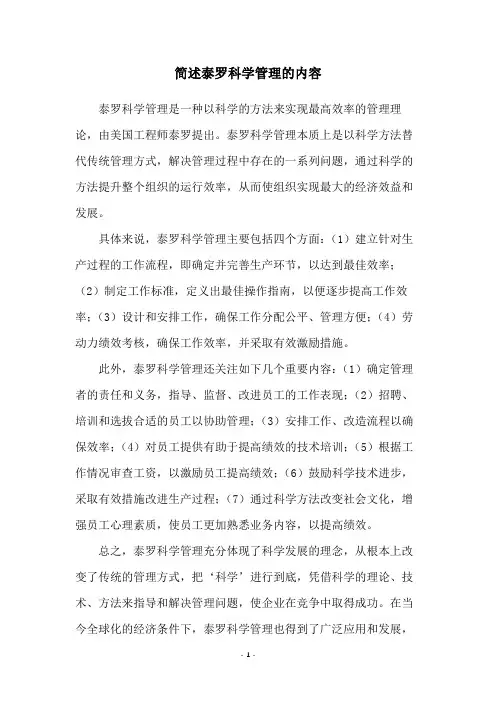 简述泰罗科学管理的内容

泰罗科学管理是一种以科学的方法来实现最高效率的管理理论，由美国工程师泰罗提出。泰罗科学管理本质上是以科学方法替代传统管理方式，解决管理过程中存在的一系列问题，通过科学的方法提升整个组织的运行效率，从而使组织实现最大的经济效益和发展。

具体来说，泰罗科学管理主要包括四个方面：（1）建立针对生产过程的工作流程，即确定并完善生产环节，以达到最佳效率；（2）制定工作标准，定义出最佳操作指南，以便逐步提高工作效率；（3）设计和安排工作，确保工作分配公平、管理方便；（4）劳动力绩效考核，确保工作效率，并采取有效激励措施。

此外，泰罗科学管理还关注如下几个重要内容：（1）确定管理者的责任和义务，指导、监督、改进员工的工作表现；（2）招聘、培训和选拔合适的员工以协助管理；（3）安排工作、改造流程以确保效率；（4）对员工提供有助于提高绩效的技术培训；（5）根据工作情况审查工资，以激励员工提高绩效；（6）鼓励科学技术进步，采取有效措施改进生产过程；（7）通过科学方法改变社会文化，增强员工心理素质，使员工更加熟悉业务内容，以提高绩效。

总之，泰罗科学管理充分体现了科学发展的理念，从根本上改变了传统的管理方式，把‘科学’进行到底，凭借科学的理论、技术、方法来指导和解决管理问题，使企业在竞争中取得成功。在当今全球化的经济条件下，泰罗科学管理也得到了广泛应用和发展，

- 1 -